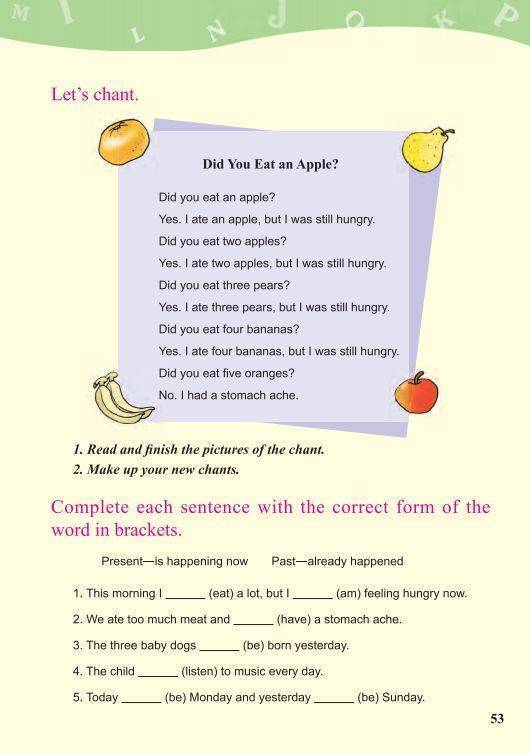 M I L N J O K P

Let's chant.

Did You Eat an Apple?

Did you eat an apple?
Yes. I ate an apple, but I was still hungry.
Did you eat two apples?
Yes. I ate two apples, but I was still hungry.
Did you eat three pears?
Yes. I ate three pears, but I was still hungry.
Did you eat four bananas?
Yes. I ate four bananas, but I was still hungry.
Did you eat five oranges?
No. I had a stomach ache.

1. Read and finish the pictures of the chant.
2. Make up your new chants.

Complete each sentence with the correct form of the word in brackets.

Present—is happening now Past—already happened

1. This morning I ______ (eat) a lot, but I ______ (am) feeling hungry now.
2. We ate too much meat and ______ (have) a stomach ache.
3. The three baby dogs ______ (be) born yesterday.
4. The child ______ (listen) to music every day.
5. Today ______ (be) Monday and yesterday ______ (be) Sunday.

53